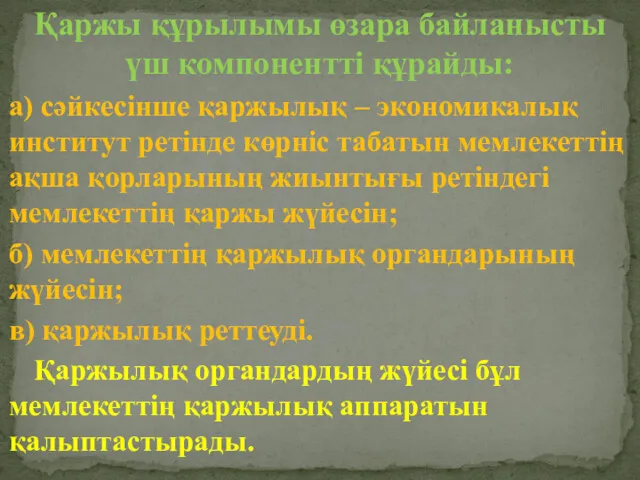 Қаржы құрылымы өзара байланысты үш компонентті құрайды:

а) сәйкесінше қаржылық – экономикалық институт ретінде көрніс табатын мемлекеттің ақша қорларының жиынтығы ретіндегі мемлекеттің қаржы жүйесін;

б) мемлекеттің қаржылық органдарының жүйесін;

в) қаржылық реттеуді.

Қаржылық органдардың жүйесі бұл мемлекеттің қаржылық аппаратын қалыптастырады.